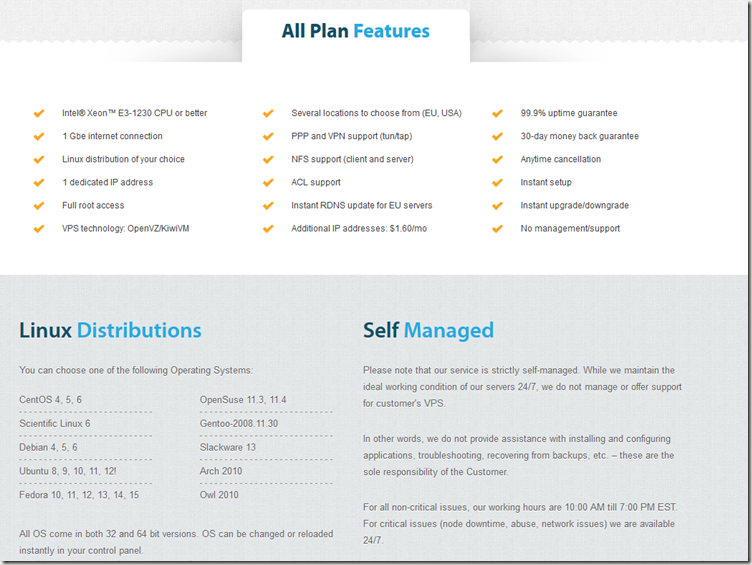 All Plan Features

Intel® Xeon™ E3-1230 CPU or better
1 Gbe internet connection
Linux distribution of your choice
1 dedicated IP address
Full root access
VPS technology: OpenVZ/KiwiVM

Several locations to choose from (EU, USA)
PPP and VPN support (tun/tap)
NFS support (client and server)
ACL support
Instant RDNS update for EU servers
Additional IP addresses: $1.60/mo

99.9% uptime guarantee
30-day money back guarantee
Anytime cancellation
Instant setup
Instant upgrade/downgrade
No management/support

Linux Distributions

You can choose one of the following Operating Systems:

CentOS 4, 5, 6
Scientific Linux 6
Debian 4, 5, 6
Ubuntu 8, 9, 10, 11, 12!
Fedora 10, 11, 12, 13, 14, 15

OpenSuse 11.3, 11.4
Gentoo-2008.11.30
Slackware 13
Arch 2010
Owl 2010

All OS come in both 32 and 64 bit versions. OS can be changed or reloaded instantly in your control panel.

Self Managed

Please note that our service is strictly self-managed. While we maintain the ideal working condition of our servers 24/7, we do not manage or offer support for customer's VPS.

In other words, we do not provide assistance with installing and configuring applications, troubleshooting, recovering from backups, etc. – these are the sole responsibility of the Customer.

For all non-critical issues, our working hours are 10:00 AM till 7:00 PM EST. For critical issues (node downtime, abuse, network issues) we are available 24/7.